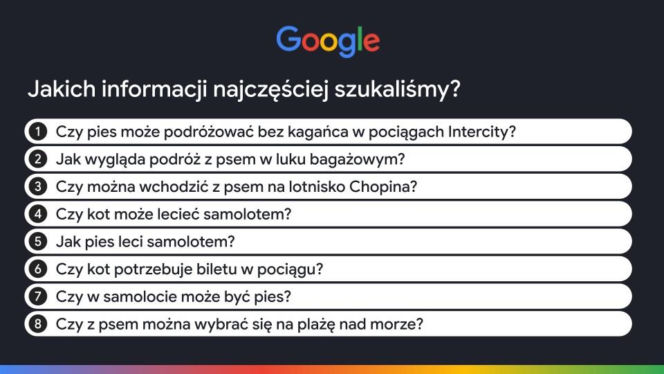 Google

Jakich informacji najczęściej szukaliśmy?

1 Czy pies może podróżować bez kagańca w pociągach Intercity?

2 Jak wygląda podróż z psem w luku bagażowym?

3 Czy można wchodzić z psem na lotnisko Chopina?

4 Czy kot może lecieć samolotem?

5 Jak pies leci samolotem?

6 Czy kot potrzebuje biletu w pociągu?

7 Czy w samolocie może być pies?

8 Czy z psem można wybrać się na plażę nad morze?